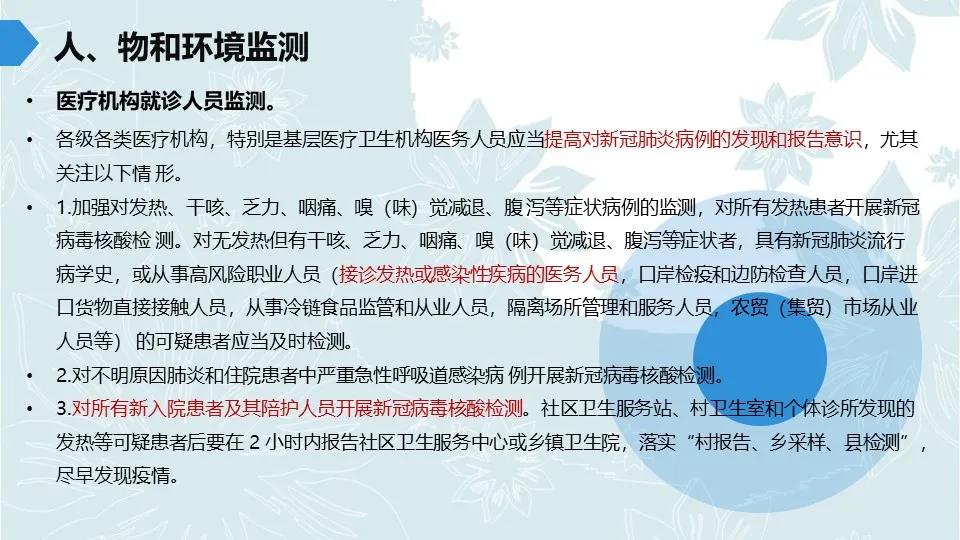 人、物和环境监测

• 医疗机构就诊人员监测。

• 各级各类医疗机构，特别是基层医疗卫生机构医务人员应当提高对新冠肺炎病例的发现和报告意识，尤其关注以下情形。

• 1.加强对发热、干咳、乏力、咽痛、嗅（味）觉减退、腹泻等症状病例的监测，对所有发热患者开展新冠病毒核酸检测。对无发热但有干咳、乏力、咽痛、嗅（味）觉减退、腹泻等症状者，具有新冠肺炎流行病学史，或从事高风险职业人员（接诊发热或感染性疾病的医务人员，口岸检疫和边防检查人员，口岸进口货物直接接触人员，从事冷链食品监管和从业人员，隔离场所管理和服务人员，农贸（集贸）市场从业人员等）的可疑患者应当及时检测。

• 2.对不明原因肺炎和住院患者中严重急性呼吸道感染病例开展新冠病毒核酸检测。

• 3.对所有新入院患者及其陪护人员开展新冠病毒核酸检测。社区卫生服务站、村卫生室和个体诊所发现的发热等可疑患者后要在2小时内报告社区卫生服务中心或乡镇卫生院，落实“村报告、乡采样、县检测”，尽早发现疫情。